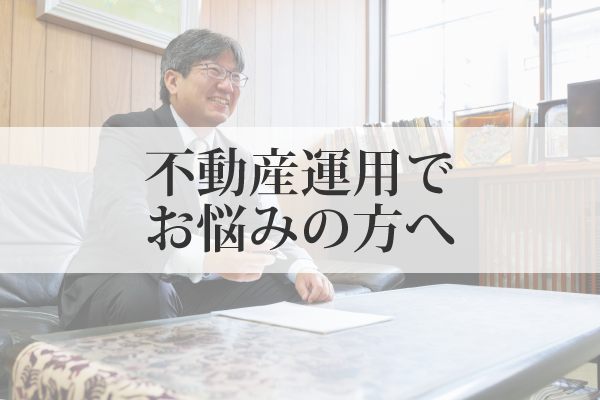 不動産運用で
お悩みの方へ